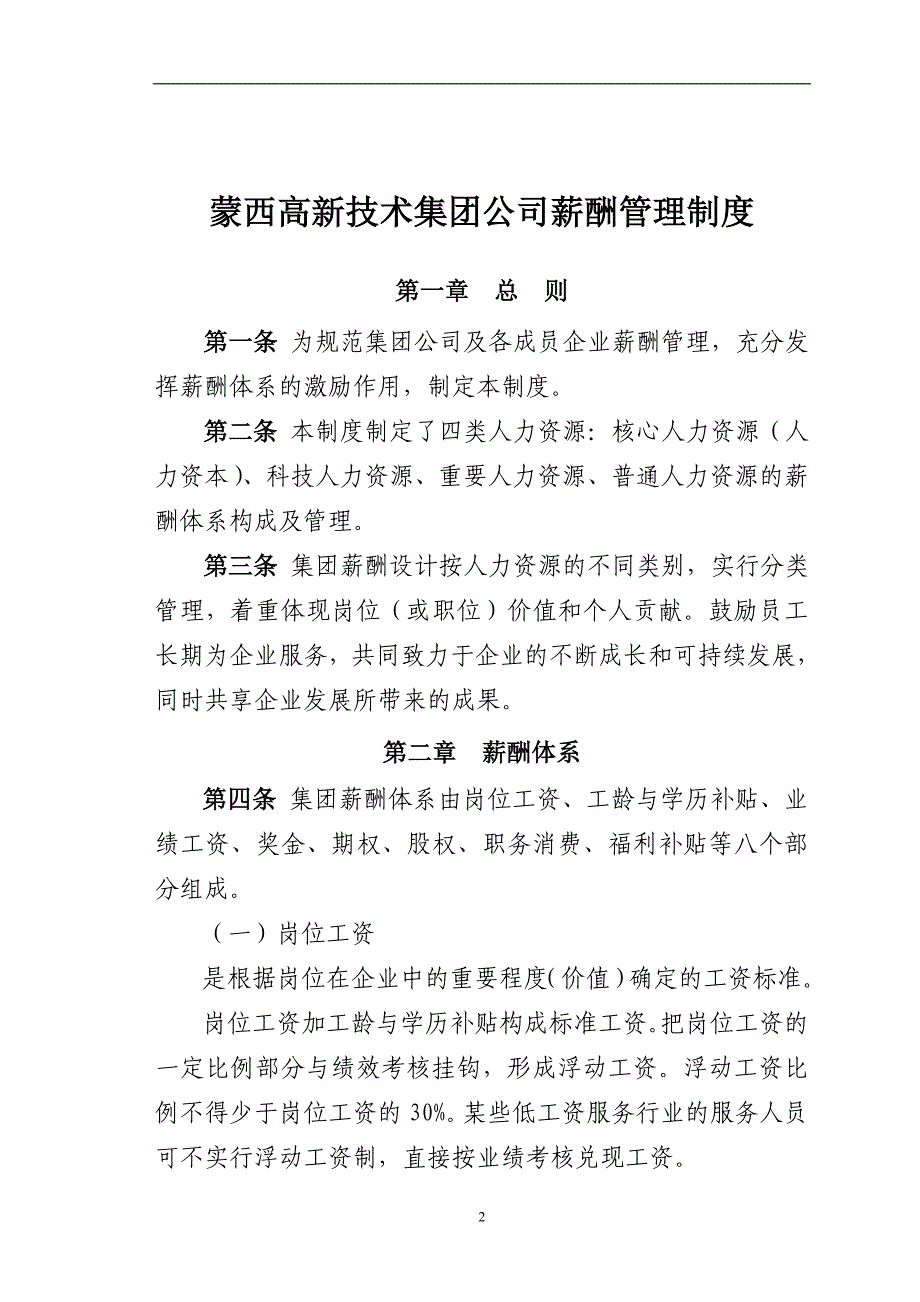 蒙西高新技术集团公司薪酬管理制度

第一章 总 则

第一条 为规范集团公司及各成员企业薪酬管理，充分发挥薪酬体系的激励作用，制定本制度。

第二条 本制度制定了四类人力资源：核心人力资源（人力资本）、科技人力资源、重要人力资源、普通人力资源的薪酬体系构成及管理。

第三条 集团薪酬设计按人力资源的不同类别，实行分类管理，着重体现岗位（或职位）价值和个人贡献。鼓励员工长期为企业服务，共同致力于企业的不断成长和可持续发展，同时共享企业发展所带来的成果。

第二章 薪酬体系

第四条 集团薪酬体系由岗位工资、工龄与学历补贴、业绩工资、奖金、期权、股权、职务消费、福利补贴等八个部分组成。

（一）岗位工资

是根据岗位在企业中的重要程度（价值）确定的工资标准。

岗位工资加工龄与学历补贴构成标准工资。把岗位工资的一定比例部分与绩效考核挂钩，形成浮动工资。浮动工资比例不得少于岗位工资的 30%。某些低工资服务行业的服务人员可不实行浮动工资制，直接按业绩考核兑现工资。

2